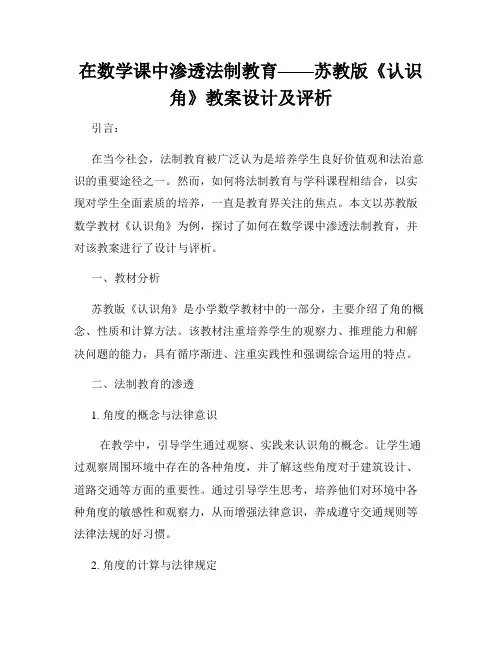 在数学课中渗透法制教育——苏教版《认识角》教案设计及评析

引言：

在当今社会，法制教育被广泛认为是培养学生良好价值观和法治意识的重要途径之一。然而，如何将法制教育与学科课程相结合，以实现对学生全面素质的培养，一直是教育界关注的焦点。本文以苏教版数学教材《认识角》为例，探讨了如何在数学课中渗透法制教育，并对该教案进行了设计与评析。

一、教材分析

苏教版《认识角》是小学数学教材中的一部分，主要介绍了角的概念、性质和计算方法。该教材注重培养学生的观察力、推理能力和解决问题的能力，具有循序渐进、注重实践性和强调综合运用的特点。

二、法制教育的渗透

1. 角度的概念与法律意识

在教学中，引导学生通过观察、实践来认识角的概念。让学生通过观察周围环境中存在的各种角度，并了解这些角度对于建筑设计、道路交通等方面的重要性。通过引导学生思考，培养他们对环境中各种角度的敏感性和观察力，从而增强法律意识，养成遵守交通规则等法律法规的好习惯。

2. 角度的计算与法律规定